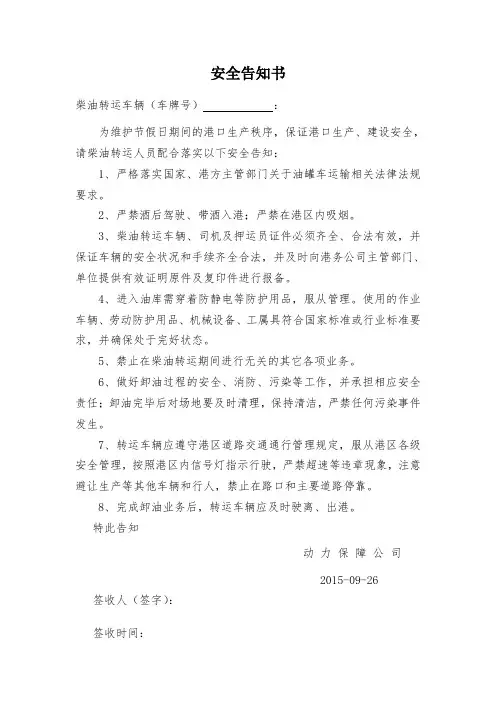 安全告知书

柴油转运车辆（车牌号）____________：

为维护节假日期间的港口生产秩序，保证港口生产、建设安全，请柴油转运人员配合落实以下安全告知：

1、严格落实国家、港方主管部门关于油罐车运输相关法律法规要求。

2、严禁酒后驾驶、带酒入港；严禁在港区内吸烟。

3、柴油转运车辆、司机及押运员证件必须齐全、合法有效，并保证车辆的安全状况和手续齐全合法，并及时向港务公司主管部门、单位提供有效证明原件及复印件进行报备。

4、进入油库需穿着防静电等防护用品，服从管理。使用的作业车辆、劳动防护用品、机械设备、工属具符合国家标准或行业标准要求，并确保处于完好状态。

5、禁止在柴油转运期间进行无关的其它各项业务。

6、做好卸油过程的安全、消防、污染等工作，并承担相应安全责任；卸油完毕后对场地要及时清理，保持清洁，严禁任何污染事件发生。

7、转运车辆应遵守港区道路交通通行管理规定，服从港区各级安全管理，按照港区内信号灯指示行驶，严禁超速等违章现象，注意避让生产等其他车辆和行人，禁止在路口和主要道路停靠。

8、完成卸油业务后，转运车辆应及时驶离、出港。

特此告知

动力保障公司

2015-09-26

签收人（签字）：

签收时间：